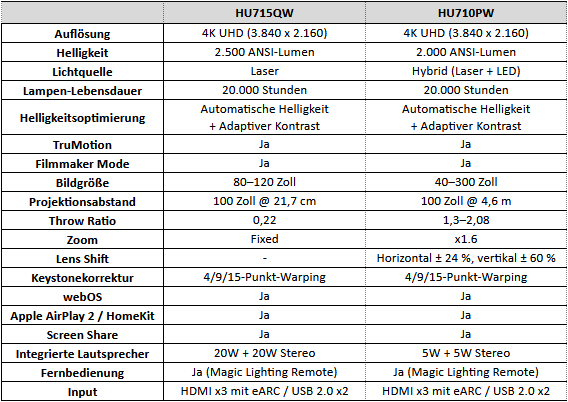 | | HU715QW | HU710PW |
|---|---|---|
| Auflösung | 4K UHD (3.840 x 2.160) | 4K UHD (3.840 x 2.160) |
| Helligkeit | 2.500 ANSI-Lumen | 2.000 ANSI-Lumen |
| Lichtquelle | Laser | Hybrid (Laser + LED) |
| Lampen-Lebensdauer | 20.000 Stunden | 20.000 Stunden |
| Helligkeitsoptimierung | Automatische Helligkeit + Adaptiver Kontrast | Automatische Helligkeit + Adaptiver Kontrast |
| TruMotion | Ja | Ja |
| Filmmaker Mode | Ja | Ja |
| Bildgröße | 80–120 Zoll | 40–300 Zoll |
| Projektionsabstand | 100 Zoll @ 21,7 cm | 100 Zoll @ 4,6 m |
| Throw Ratio | 0,22 | 1,3–2,08 |
| Zoom | Fixed | x1.6 |
| Lens Shift | - | Horizontal ± 24 %, vertikal ± 60 % |
| Keystonekorrektur | 4/9/15-Punkt-Warping | 4/9/15-Punkt-Warping |
| webOS | Ja | Ja |
| Apple AirPlay 2 / HomeKit | Ja | Ja |
| Screen Share | Ja | Ja |
| Integrierte Lautsprecher | 20W + 20W Stereo | 5W + 5W Stereo |
| Fernbedienung | Ja (Magic Lighting Remote) | Ja (Magic Lighting Remote) |
| Input | HDMI x3 mit eARC / USB 2.0 x2 | HDMI x3 mit eARC / USB 2.0 x2 |